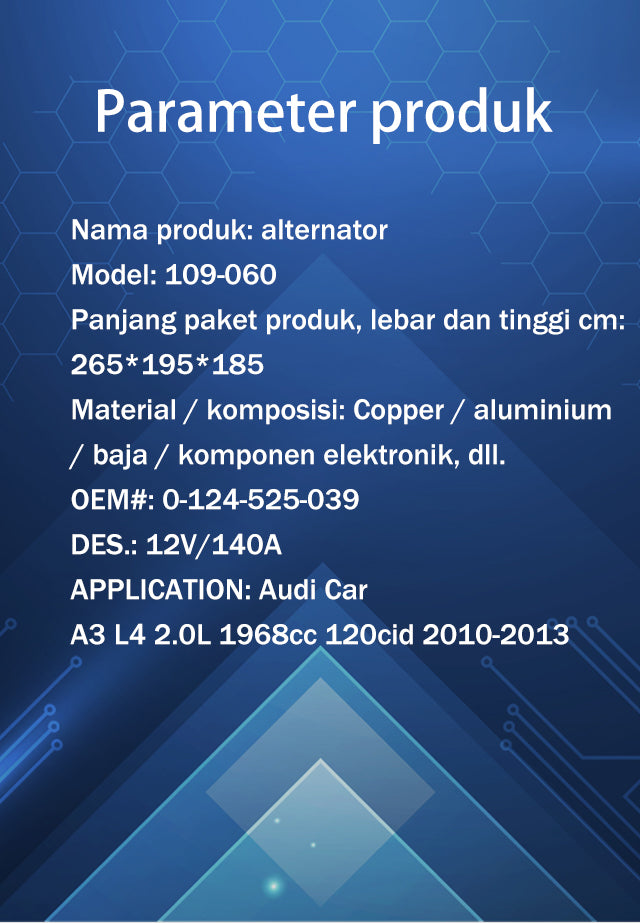 Parameter produk

Nama produk: alternator
Model: 109-060
Panjang paket produk, lebar dan tinggi cm: 265*195*185
Material / komposisi: Copper / aluminium / baja / komponen elektronik, dll.
OEM#: 0-124-525-039
DES.: 12V/140A
APPLICATION: Audi Car
A3 L4 2.0L 1968cc 120cid 2010-2013